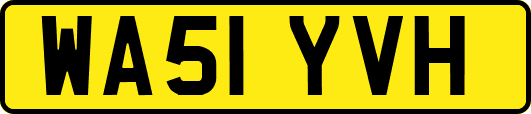 WA51 YVH